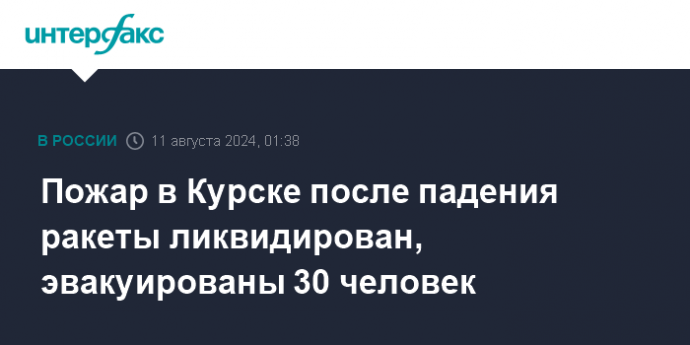 интерфакс

В РОССИИ 11 августа 2024, 01:38

Пожар в Курске после падения ракеты ликвидирован, эвакуированы 30 человек